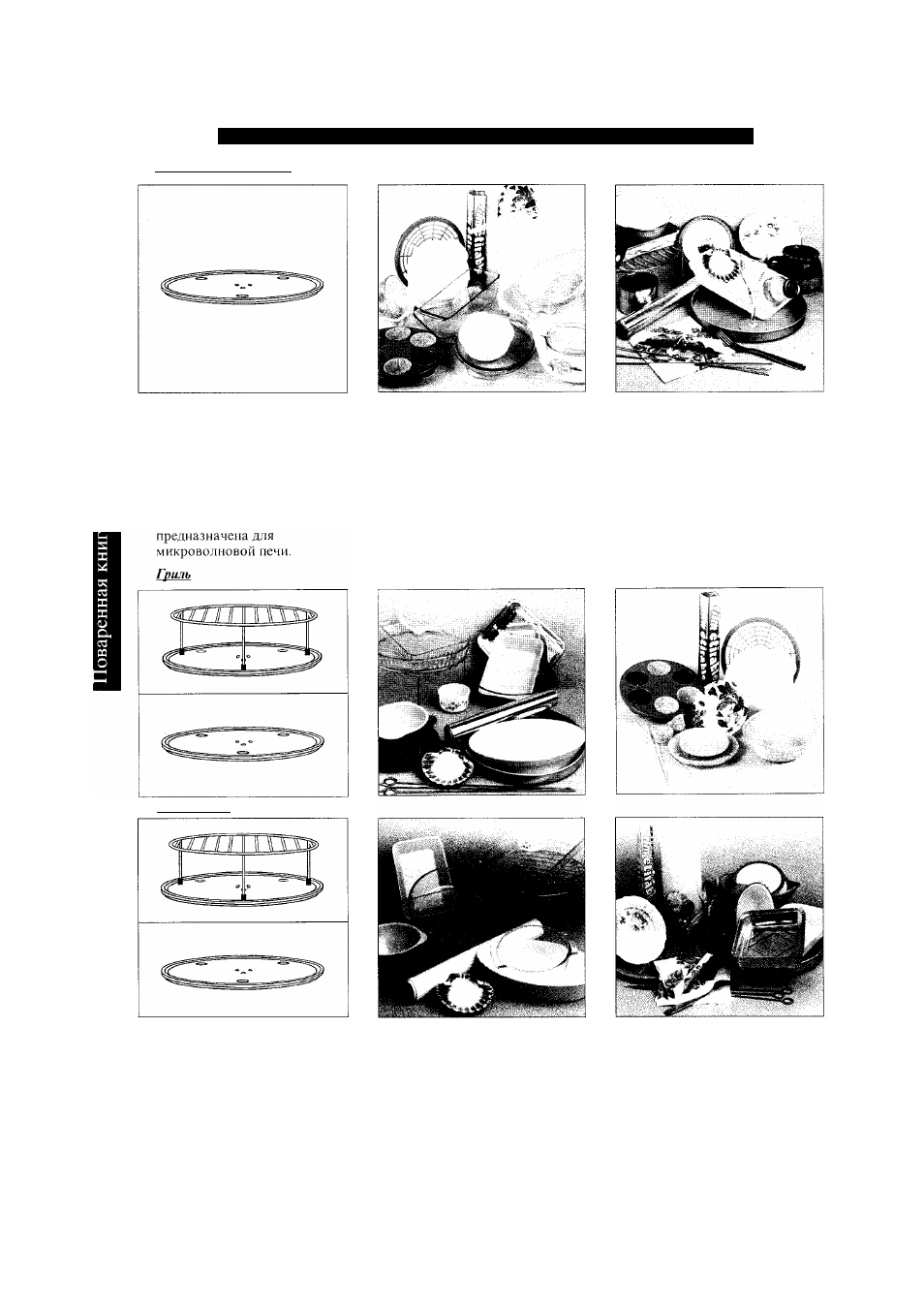 Поваренная книг

предназначена для микроволновой печи.

Гриль